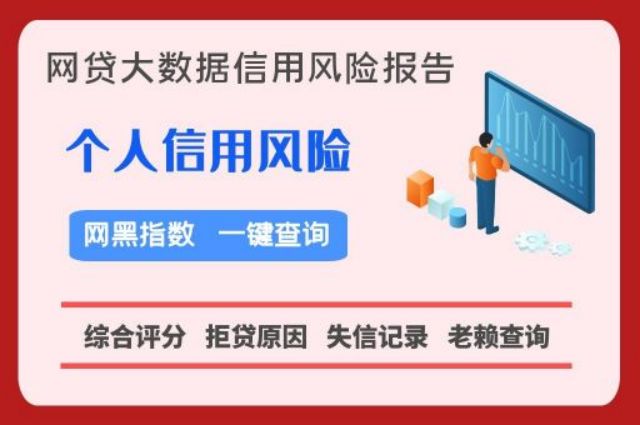 网贷大数据信用风险报告

个人信用风险

网黑指数 一键查询

综合评分 拒贷原因 失信记录 老赖查询